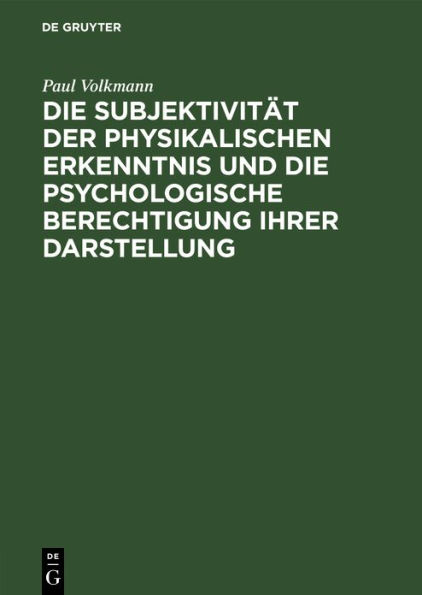 DE GRUYTER

Paul Volkmann

DIE SUBJEKTIVITÄT DER PHYSIKALISCHEN ERKENNTNIS UND DIE PSYCHOLOGISCHE BERECHTIGUNG IHRER DARSTELLUNG

DE
G